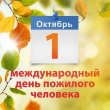 Октябрь
1
международный
день пожилого
человека